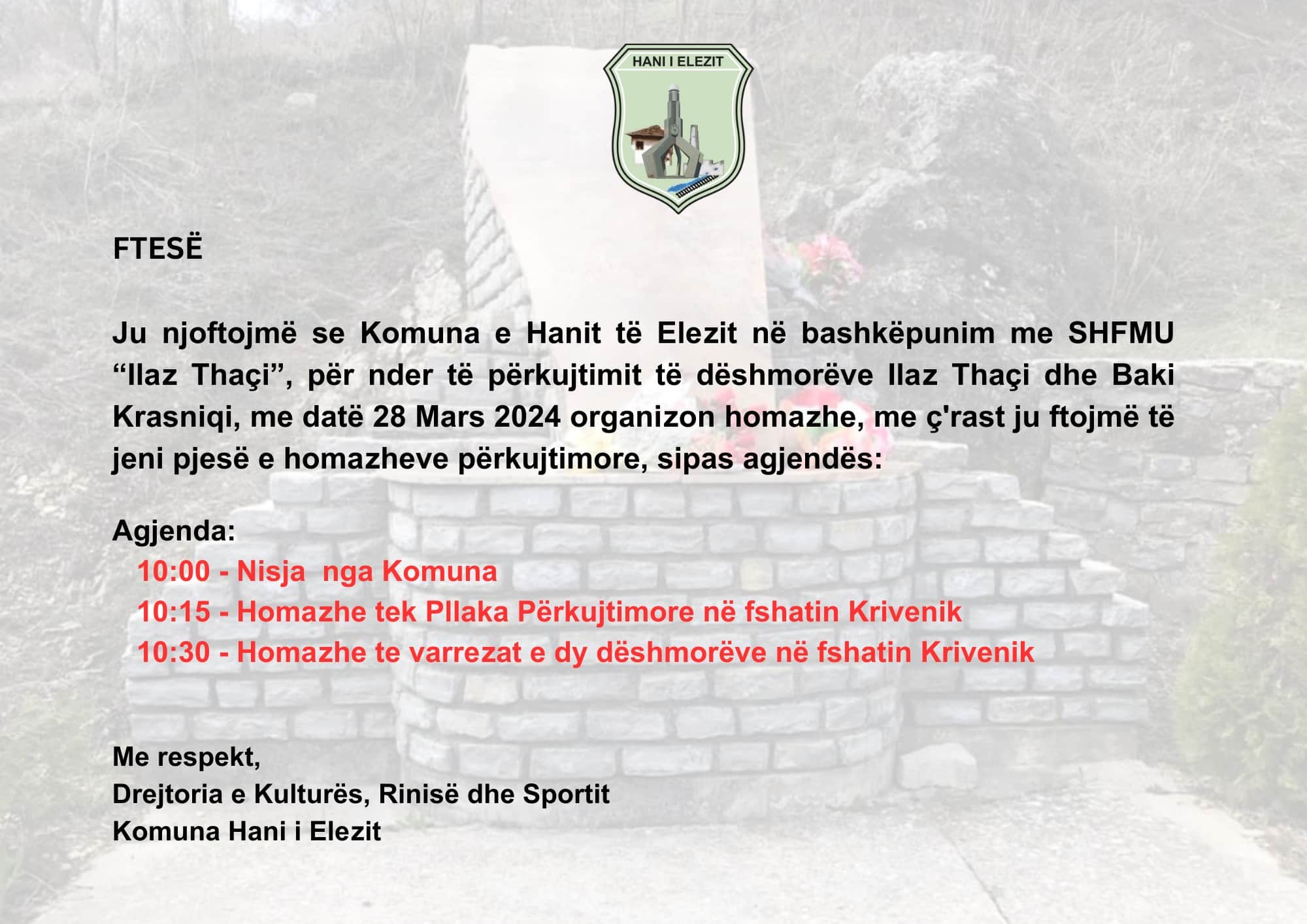 HANI I ELEZIT

FTESË

Ju njoftojmë se Komuna e Hanit të Elezit në bashkëpunim me SHFMU "Ilaz Thaçi", për nder të përkujtimit të dëshmorëve Ilaz Thaçi dhe Baki Krasniqi, me datë 28 Mars 2024 organizon homazhe, me ç'rast ju ftojmë të jeni pjesë e homazheve përkujtimore, sipas agjendës:

Agjenda:
10:00 - Nisja nga Komuna
10:15 - Homazhe tek Pllaka Përkujtimore në fshatin Krivenik
10:30 - Homazhe te varrezat e dy dëshmorëve në fshatin Krivenik

Me respekt,
Drejtoria e Kulturës, Rinisë dhe Sportit
Komuna Hani i Elezit